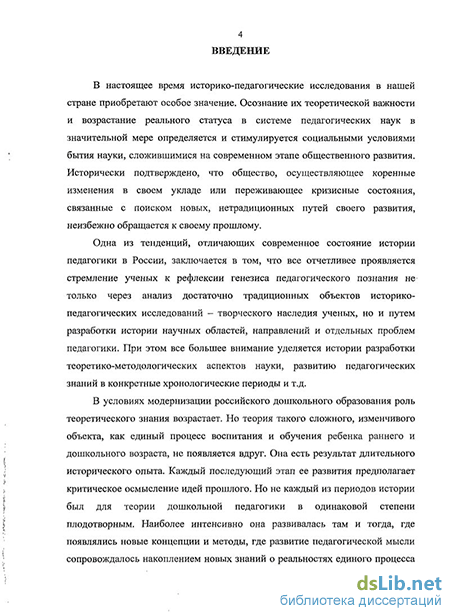 4

ВВЕДЕНИЕ

В настоящее время историко-педагогические исследования в нашей стране приобретают особое значение. Осознание их теоретической важности и возрастание реального статуса в системе педагогических наук в значительной мере определяется и стимулируется социальными условиями бытия науки, сложившимися на современном этапе общественного развития. Исторически подтверждено, что общество, осуществляющее коренные изменения в своем укладе или переживающее кризисные состояния, связанные с поиском новых, нетрадиционных путей своего развития, неизбежно обращается к своему прошлому.

Одна из тенденций, отличающих современное состояние истории педагогики в России, заключается в том, что все отчетливее проявляется стремление ученых к рефлексии генезиса педагогического познания не только через анализ достаточно традиционных объектов историко-педагогических исследований – творческого наследия ученых, но и путем разработки истории научных областей, направлений и отдельных проблем педагогики. При этом все большее внимание уделяется истории разработки теоретико-методологических аспектов науки, развитию педагогических знаний в конкретные хронологические периоды и т.д.

В условиях модернизации российского дошкольного образования роль теоретического знания возрастает. Но теория такого сложного, изменчивого объекта, как единый процесс воспитания и обучения ребенка раннего и дошкольного возраста, не появляется вдруг. Она есть результат длительного исторического опыта. Каждый последующий этап ее развития предполагает критическое осмысление идей прошлого. Но не каждый из периодов истории был для теории дошкольной педагогики в одинаковой степени плодотворным. Наиболее интенсивно она развивалась там и тогда, где появлялись новые концепции и методы, где развитие педагогической мысли сопровождалось накоплением новых знаний о реальностях единого процесса

dsLib.net
библиотека диссертаций